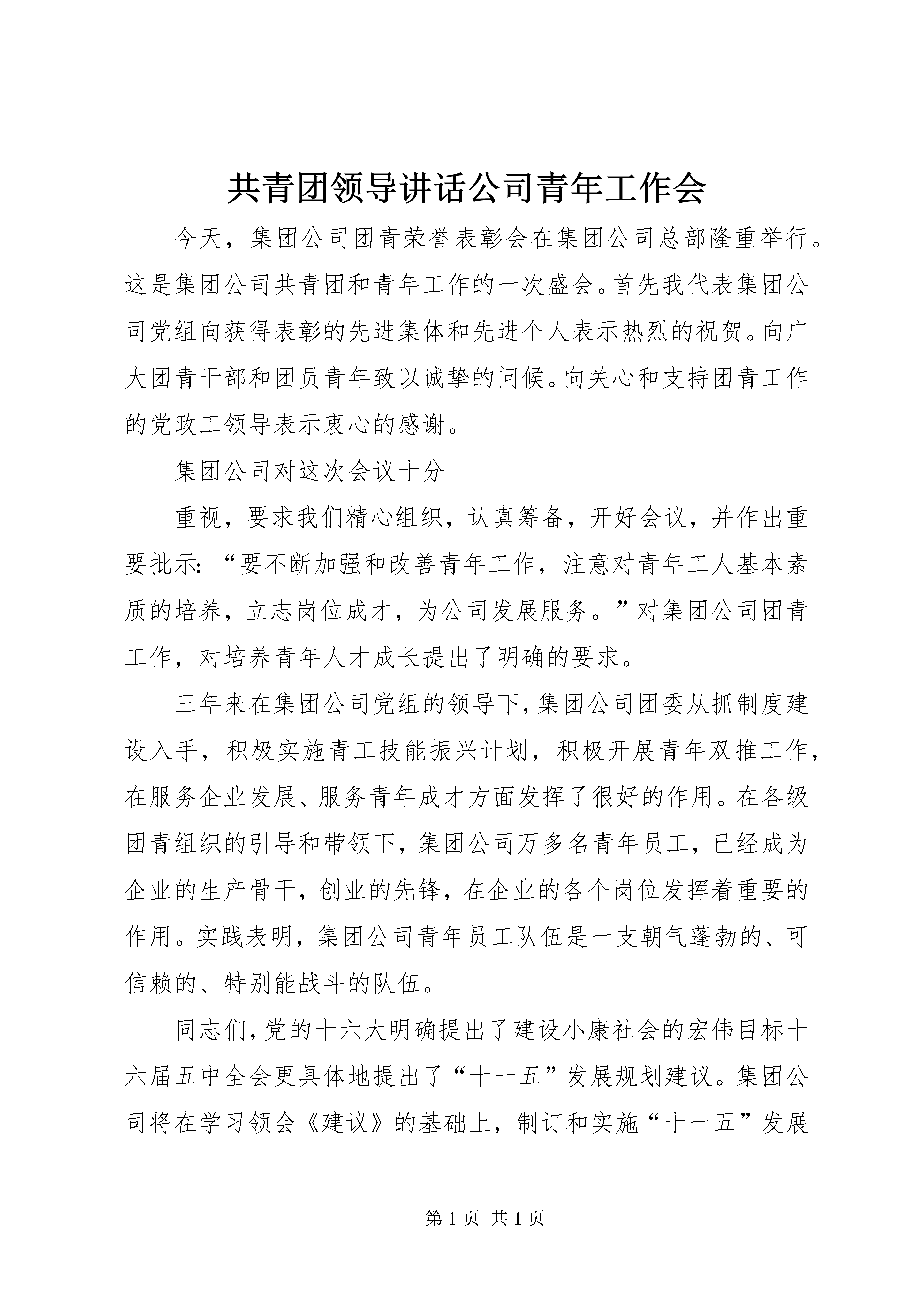 共青团领导讲话公司青年工作会

今天，集团公司团青荣誉表彰会在集团公司总部隆重举行。这是集团公司共青团和青年工作的一次盛会。首先我代表集团公司党组向获得表彰的先进集体和先进个人表示热烈的祝贺。向广大团青干部和团员青年致以诚挚的问候。向关心和支持团青工作的党政工领导表示衷心的感谢。

集团公司对这次会议十分

重视，要求我们精心组织，认真筹备，开好会议，并作出重要批示：“要不断加强和改善青年工作，注意对青年工人基本素质的培养，立志岗位成才，为公司发展服务。”对集团公司团青工作，对培养青年人才成长提出了明确的要求。

三年来在集团公司党组的领导下，集团公司团委从抓制度建设入手，积极实施青工技能振兴计划，积极开展青年双推工作，在服务企业发展、服务青年成才方面发挥了很好的作用。在各级团青组织的引导和带领下，集团公司万多名青年员工，已经成为企业的生产骨干，创业的先锋，在企业的各个岗位发挥着重要的作用。实践表明，集团公司青年员工队伍是一支朝气蓬勃的、可信赖的、特别能战斗的队伍。

同志们，党的十六大明确提出了建设小康社会的宏伟目标十六届五中全会更具体地提出了“十一五”发展规划建议。集团公司将在学习领会《建议》的基础上，制订和实施“十一五”发展

第 1 页 共 1 页